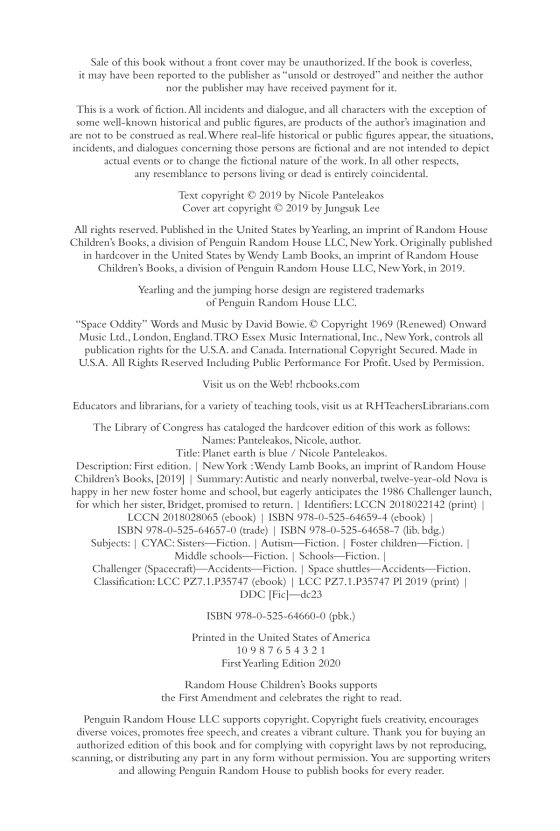 Sale of this book without a front cover may be unauthorized. If the book is coverless, it may have been reported to the publisher as "unsold or destroyed" and neither the author nor the publisher may have received payment for it.

This is a work of fiction. All incidents and dialogue, and all characters with the exception of some well-known historical and public figures, are products of the author's imagination and are not to be construed as real. Where real-life historical or public figures appear, the situations, incidents, and dialogues concerning those persons are fictional and are not intended to depict actual events or to change the fictional nature of the work. In all other respects, any resemblance to persons living or dead is entirely coincidental.

Text copyright © 2019 by Nicole Panteleakos
Cover art copyright © 2019 by Jungsuk Lee

All rights reserved. Published in the United States by Yearling, an imprint of Random House Children's Books, a division of Penguin Random House LLC, New York. Originally published in hardcover in the United States by Wendy Lamb Books, an imprint of Random House Children's Books, a division of Penguin Random House LLC, New York, in 2019.

Yearling and the jumping horse design are registered trademarks of Penguin Random House LLC.

"Space Oddity" Words and Music by David Bowie. © Copyright 1969 (Renewed) Onward Music Ltd., London, England. TRO Essex Music International, Inc., New York, controls all publication rights for the U.S.A. and Canada. International Copyright Secured. Made in U.S.A. All Rights Reserved Including Public Performance For Profit. Used by Permission.

Visit us on the Web! rhcbooks.com

Educators and librarians, for a variety of teaching tools, visit us at RHTeachersLibrarians.com

The Library of Congress has cataloged the hardcover edition of this work as follows:
Names: Panteleakos, Nicole, author.
Title: Planet earth is blue / Nicole Panteleakos.
Description: First edition. | New York : Wendy Lamb Books, an imprint of Random House Children's Books, [2019] | Summary: Autistic and nearly nonverbal, twelve-year-old Nova is happy in her new foster home and school, but eagerly anticipates the 1986 Challenger launch, for which her sister, Bridget, promised to return. | Identifiers: LCCN 2018022142 (print) | LCCN 2018028065 (ebook) | ISBN 978-0-525-64659-4 (ebook) | ISBN 978-0-525-64657-0 (trade) | ISBN 978-0-525-64658-7 (lib. bdg.)
Subjects: | CYAC: Sisters—Fiction. | Autism—Fiction. | Foster children—Fiction. | Middle schools—Fiction. | Schools—Fiction. | Challenger (Spacecraft)—Accidents—Fiction. | Space shuttles—Accidents—Fiction.
Classification: LCC PZ7.1.P35747 (ebook) | LCC PZ7.1.P35747 Pl 2019 (print) | DDC [Fic]—dc23

ISBN 978-0-525-64660-0 (pbk.)

Printed in the United States of America
10 9 8 7 6 5 4 3 2 1
First Yearling Edition 2020

Random House Children's Books supports the First Amendment and celebrates the right to read.

Penguin Random House LLC supports copyright. Copyright fuels creativity, encourages diverse voices, promotes free speech, and creates a vibrant culture. Thank you for buying an authorized edition of this book and for complying with copyright laws by not reproducing, scanning, or distributing any part in any form without permission. You are supporting writers and allowing Penguin Random House to publish books for every reader.